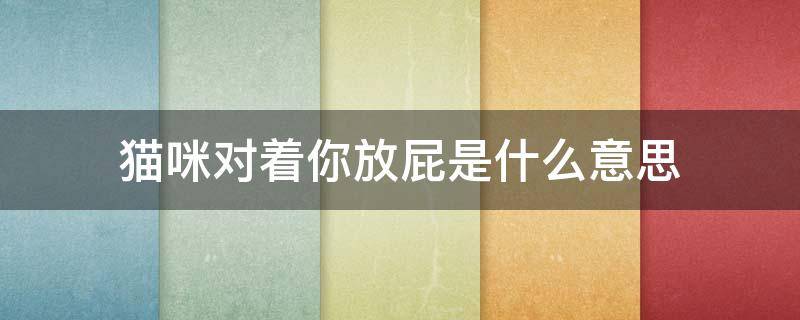 猫咪对着你放屁是什么意思